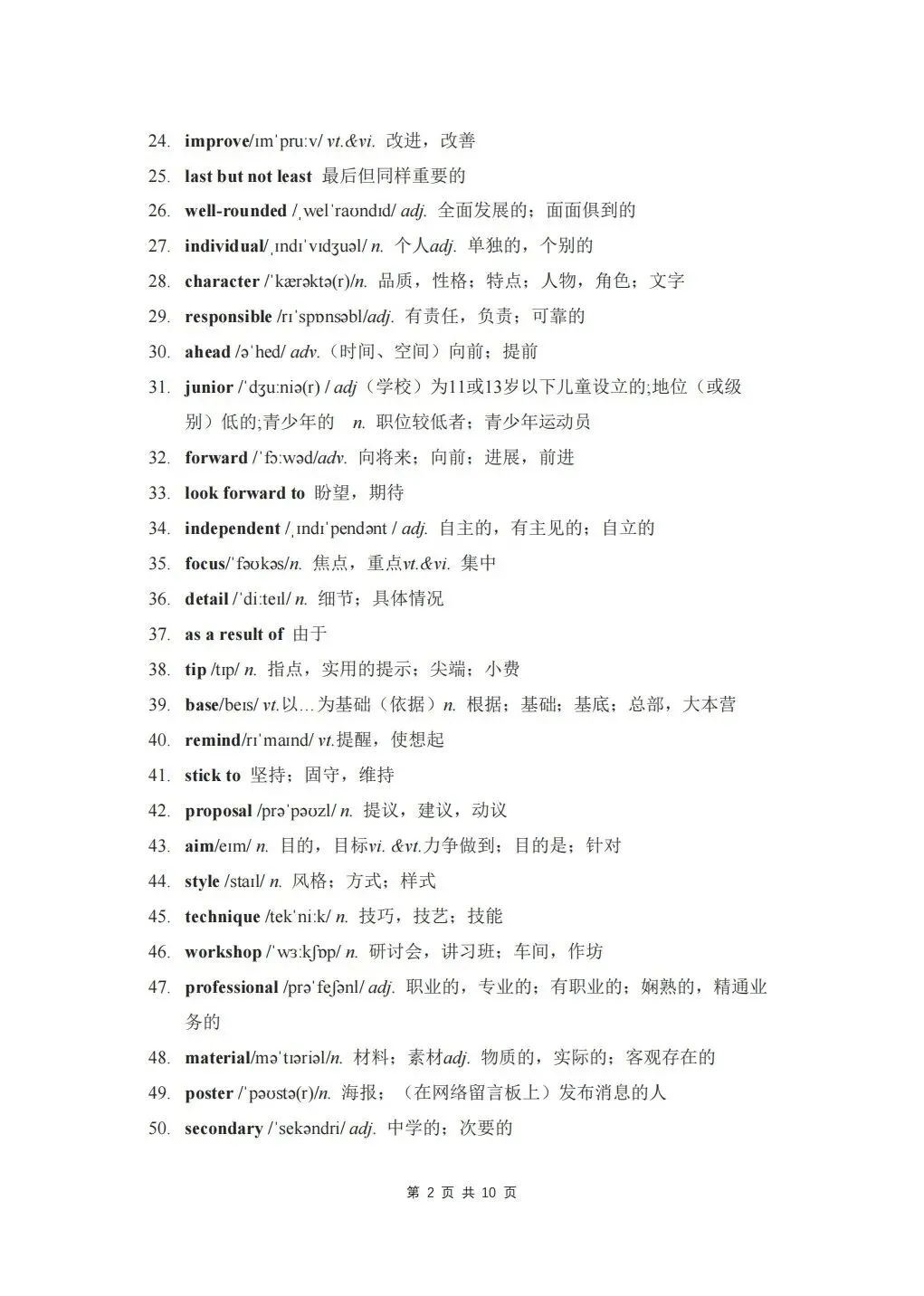 24. improve/ɪmˈpruːv/ vt.&vi. 改进，改善

25. last but not least 最后但同样重要的

26. well-rounded /ˌwelˈraʊndɪd/ adj. 全面发展的；面面俱到的

27. individual/ˌɪndɪˈvɪdʒuəl/ n. 个人adj. 单独的，个别的

28. character /ˈkærəktə(r)/n. 品质，性格；特点；人物，角色；文字

29. responsible /rɪˈspɒnsəbl/adj. 有责任，负责；可靠的

30. ahead /əˈhed/ adv.（时间、空间）向前；提前

31. junior /ˈdʒuːniə(r) / adj（学校）为11或13岁以下儿童设立的;地位（或级别）低的;青少年的 n. 职位较低者；青少年运动员

32. forward /ˈfɔːwəd/adv. 向将来；向前；进展，前进

33. look forward to 盼望，期待

34. independent /ˌɪndɪˈpendənt / adj. 自主的，有主见的；自立的

35. focus/ˈfəʊkəs/n. 焦点，重点vt.&vi. 集中

36. detail /ˈdiːteɪl/ n. 细节；具体情况

37. as a result of 由于

38. tip /tɪp/ n. 指点，实用的提示；尖端；小费

39. base/beɪs/ vt.以…为基础（依据）n. 根据；基础；基底；总部，大本营

40. remind/rɪˈmaɪnd/ vt.提醒，使想起

41. stick to 坚持；固守，维持

42. proposal /prəˈpəʊzl/ n. 提议，建议，动议

43. aim/eɪm/ n. 目的，目标vi. &vt.力争做到；目的是；针对

44. style /staɪl/ n. 风格；方式；样式

45. technique /tekˈniːk/ n. 技巧，技艺；技能

46. workshop /ˈwɜːkʃɒp/ n. 研讨会，讲习班；车间，作坊

47. professional /prəˈfeʃənl/ adj. 职业的，专业的；有职业的；娴熟的，精通业务的

48. material/məˈtɪəriəl/n. 材料；素材adj. 物质的，实际的；客观存在的

49. poster /ˈpəʊstə(r)/n. 海报；（在网络留言板上）发布消息的人

50. secondary /ˈsekəndri/ adj. 中学的；次要的

第2页 共10页